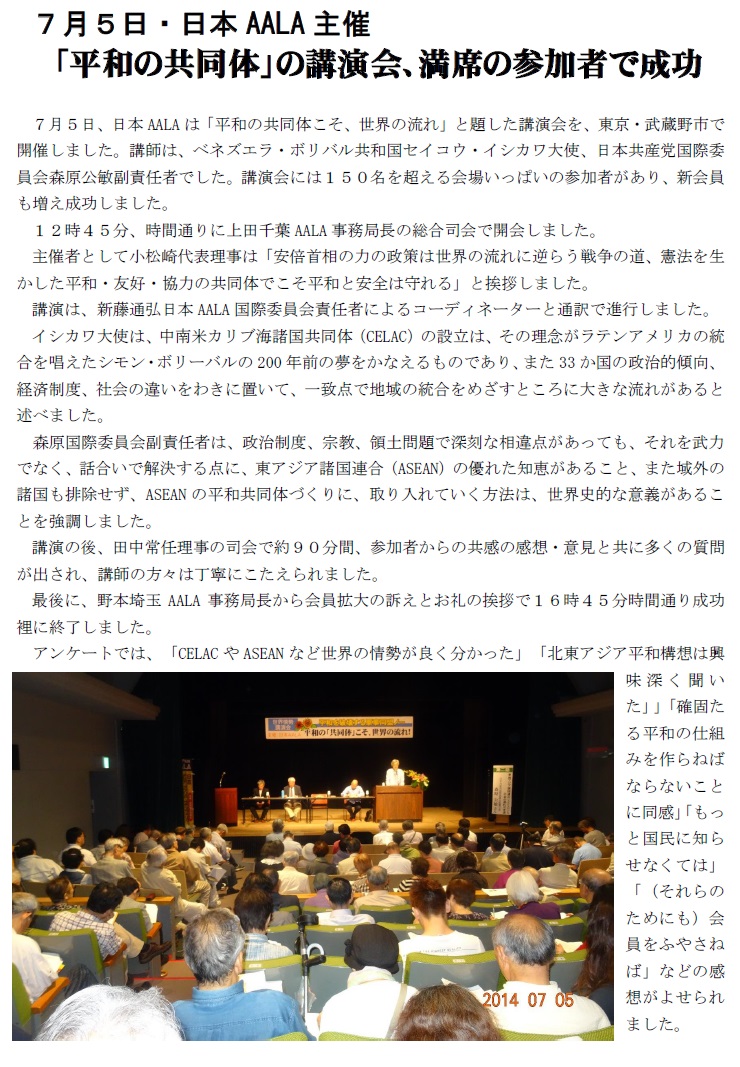 ７月５日・日本 AALA 主催
「平和の共同体」の講演会、満席の参加者で成功

７月５日、日本 AALA は「平和の共同体こそ、世界の流れ」と題した講演会を、東京・武蔵野市で開催しました。講師は、ベネズエラ・ボリバル共和国セイコウ・イシカワ大使、日本共産党国際委員会森原公敏副責任者でした。講演会には１５０名を超える会場いっぱいの参加者があり、新会員も増え成功しました。

１２時４５分、時間通りに上田千葉 AALA 事務局長の総合司会で開会しました。

主催者として小松崎代表理事は「安倍首相の力の政策は世界の流れに逆らう戦争の道、憲法を生かした平和・友好・協力の共同体でこそ平和と安全は守れる」と挨拶しました。

講演は、新藤通弘日本 AALA 国際委員会責任者によるコーディネーターと通訳で進行しました。

イシカワ大使は、中南米カリブ海諸国共同体（CELAC）の設立は、その理念がラテンアメリカの統合を唱えたシモン・ボリーバルの 200 年前の夢をかなえるものであり、また 33 か国の政治的傾向、経済制度、社会の違いをわきに置いて、一致点で地域の統合をめざすところに大きな流れがあると述べました。

森原国際委員会副責任者は、政治制度、宗教、領土問題で深刻な相違点があっても、それを武力でなく、話合いで解決する点に、東アジア諸国連合（ASEAN）の優れた知恵があること、また域外の諸国も排除せず、ASEAN の平和共同体づくりに、取り入れていく方法は、世界史的な意義があることを強調しました。

講演の後、田中常任理事の司会で約９０分間、参加者からの共感の感想・意見と共に多くの質問が出され、講師の方々は丁寧にこたえられました。

最後に、野本埼玉 AALA 事務局長から会員拡大の訴えとお礼の挨拶で１６時４５分時間通り成功裡に終了しました。

アンケートでは、「CELAC や ASEAN など世界の情勢が良く分かった」「北東アジア平和構想は興味深く聞いた」」「確固たる平和の仕組みを作らねばならないことに同感」「もっと国民に知らせなくては」「（それらのためにも）会員をふやさねば」などの感想がよせられました。

平和の「共同体」こそ、世界の流れ!

2014 07 05